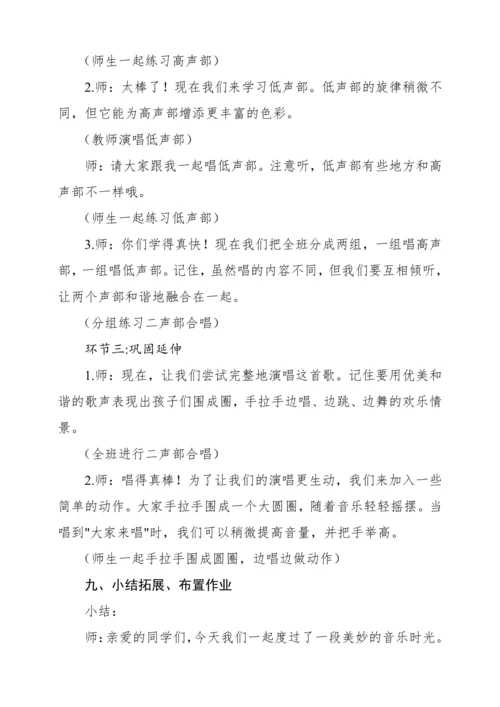 （师生一起练习高声部）

2.师：太棒了！现在我们来学习低声部。低声部的旋律稍微不同，但它能为高声部增添更丰富的色彩。

（教师演唱低声部）

师：请大家跟我一起唱低声部。注意听，低声部有些地方和高声部不一样哦。

（师生一起练习低声部）

3.师：你们学得真快！现在我们把全班分成两组，一组唱高声部，一组唱低声部。记住，虽然唱的内容不同，但我们要互相倾听，让两个声部和谐地融合在一起。

（分组练习二声部合唱）

环节三:巩固延伸

1.师：现在，让我们尝试完整地演唱这首歌。记住要用优美和谐的歌声表现出孩子们围成圈，手拉手边唱、边跳、边舞的欢乐情景。

（全班进行二声部合唱）

2.师：唱得真棒！为了让我们的演唱更生动，我们来加入一些简单的动作。大家手拉手围成一个大圆圈，随着音乐轻轻摇摆。当唱到"大家来唱"时，我们可以稍微提高音量，并把手举高。

（师生一起手拉手围成圆圈，边唱边做动作）

九、小结拓展、布置作业

小结：

师：亲爱的同学们，今天我们一起度过了一段美妙的音乐时光。